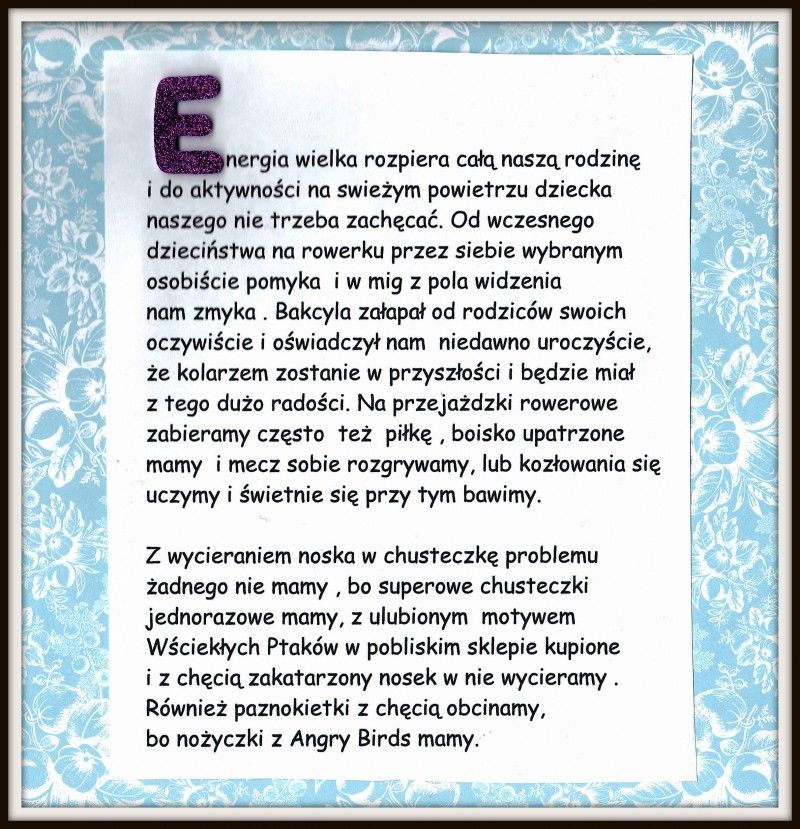 Energia wielka rozpiera całą naszą rodzinę i do aktywności na swieżym powietrzu dziecka naszego nie trzeba zachęcać. Od wczesnego dzieciństwa na rowerku przez siebie wybranym osobiście pomyka  i w mig z pola widzenia nam zmyka . Bakcyla załapał od rodziców swoich oczywiście i oświadczył nam  niedawno uroczyście, że kolarzem zostanie w przyszłości i będzie miał z tego dużo radości. Na przejażdzki rowerowe zabieramy często  też  piłkę , boisko upatrzone mamy  i mecz sobie rozgrywamy, lub kozłowania się uczymy i świetnie się przy tym bawimy.

Z wycieraniem noska w chusteczkę problemu żadnego nie mamy , bo superowe chusteczki jednorazowe mamy, z ulubionym  motywem Wściekłych Ptaków w pobliskim sklepie kupione i z chęcią zakatarzony nosek w nie wycieramy . Również paznokietki z chęcią obcinamy, bo nożyczki z Angry Birds mamy.